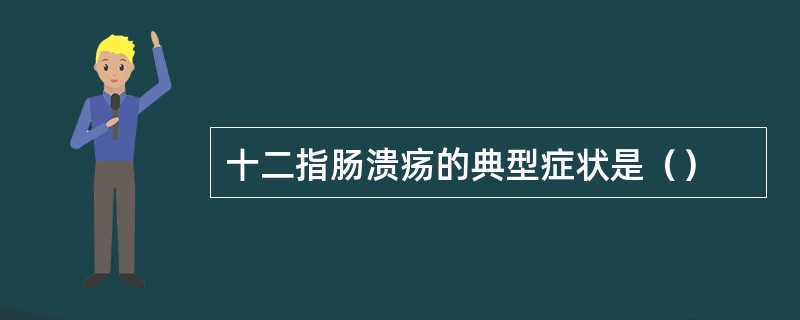 十二指肠溃疡的典型症状是（）